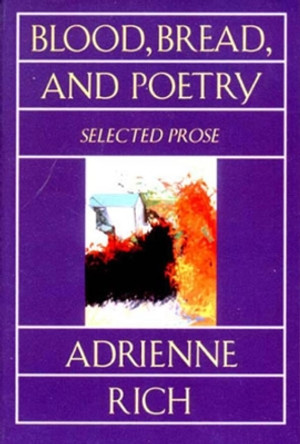 BLOOD, BREAD, AND POETRY

SELECTED PROSE

ADRIENNE RICH